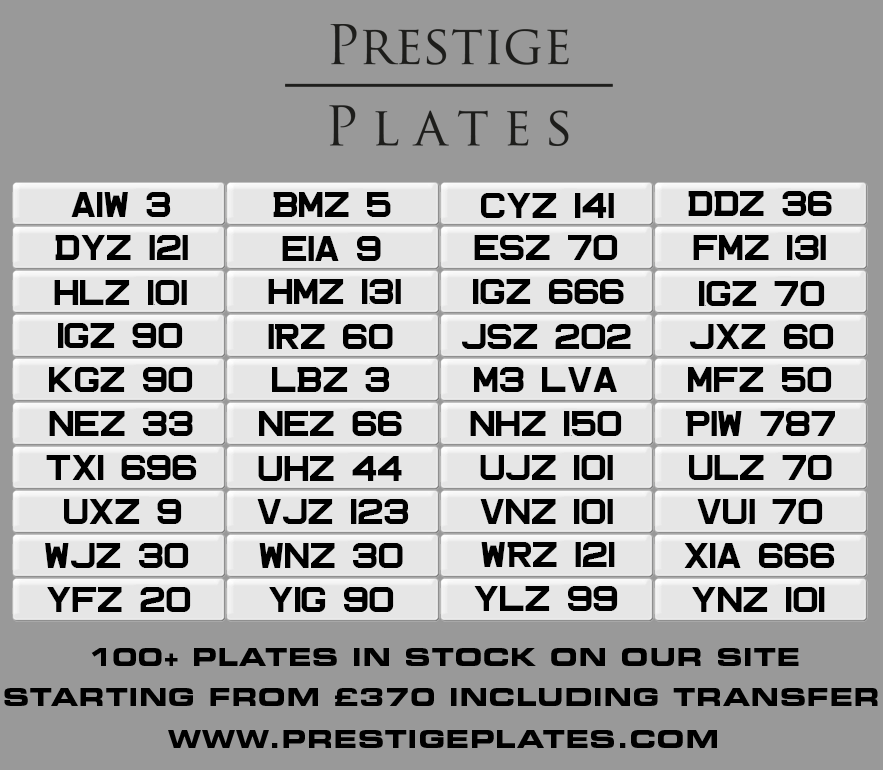 PRESTIGE

PLATES

| AIW 3 | BMZ 5 | CYZ 141 | DDZ 36 |
|---|---|---|---|
| DYZ 121 | EIA 9 | ESZ 70 | FMZ 131 |
| HLZ 101 | HMZ 131 | IGZ 666 | IGZ 70 |
| IGZ 90 | IRZ 60 | JSZ 202 | JXZ 60 |
| KGZ 90 | LBZ 3 | M3 LVA | MFZ 50 |
| NEZ 33 | NEZ 66 | NHZ 150 | PIW 787 |
| TXI 696 | UHZ 44 | UJZ 101 | ULZ 70 |
| UXZ 9 | VJZ 123 | VNZ 101 | VUI 70 |
| WJZ 30 | WNZ 30 | WRZ 121 | XIA 666 |
| YFZ 20 | YIG 90 | YLZ 99 | YNZ 101 |

100+ PLATES IN STOCK ON OUR SITE
STARTING FROM £370 INCLUDING TRANSFER
WWW.PRESTIGEPLATES.COM